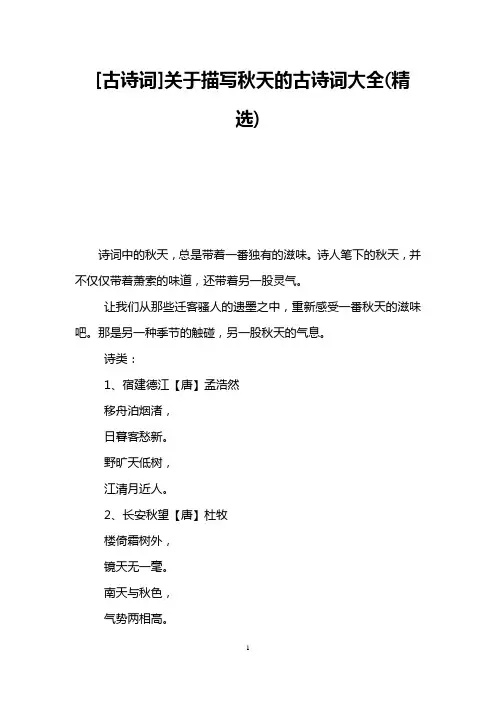 [古诗词]关于描写秋天的古诗词大全(精选)

诗词中的秋天，总是带着一番独有的滋味。诗人笔下的秋天，并不仅仅带着萧索的味道，还带着另一股灵气。

让我们从那些迁客骚人的遗墨之中，重新感受一番秋天的滋味吧。那是另一种季节的触碰，另一股秋天的气息。

诗类：

1、宿建德江【唐】孟浩然

移舟泊烟渚，

日暮客愁新。

野旷天低树，

江清月近人。

2、长安秋望【唐】杜牧

楼倚霜树外，

镜天无一毫。

南天与秋色，

气势两相高。

1